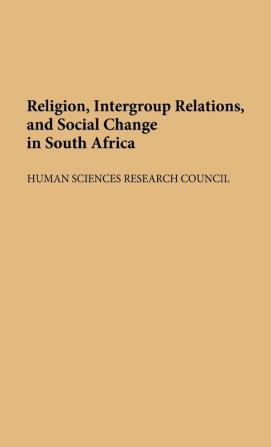 Religion, Intergroup Relations, and Social Change in South Africa

HUMAN SCIENCES RESEARCH COUNCIL